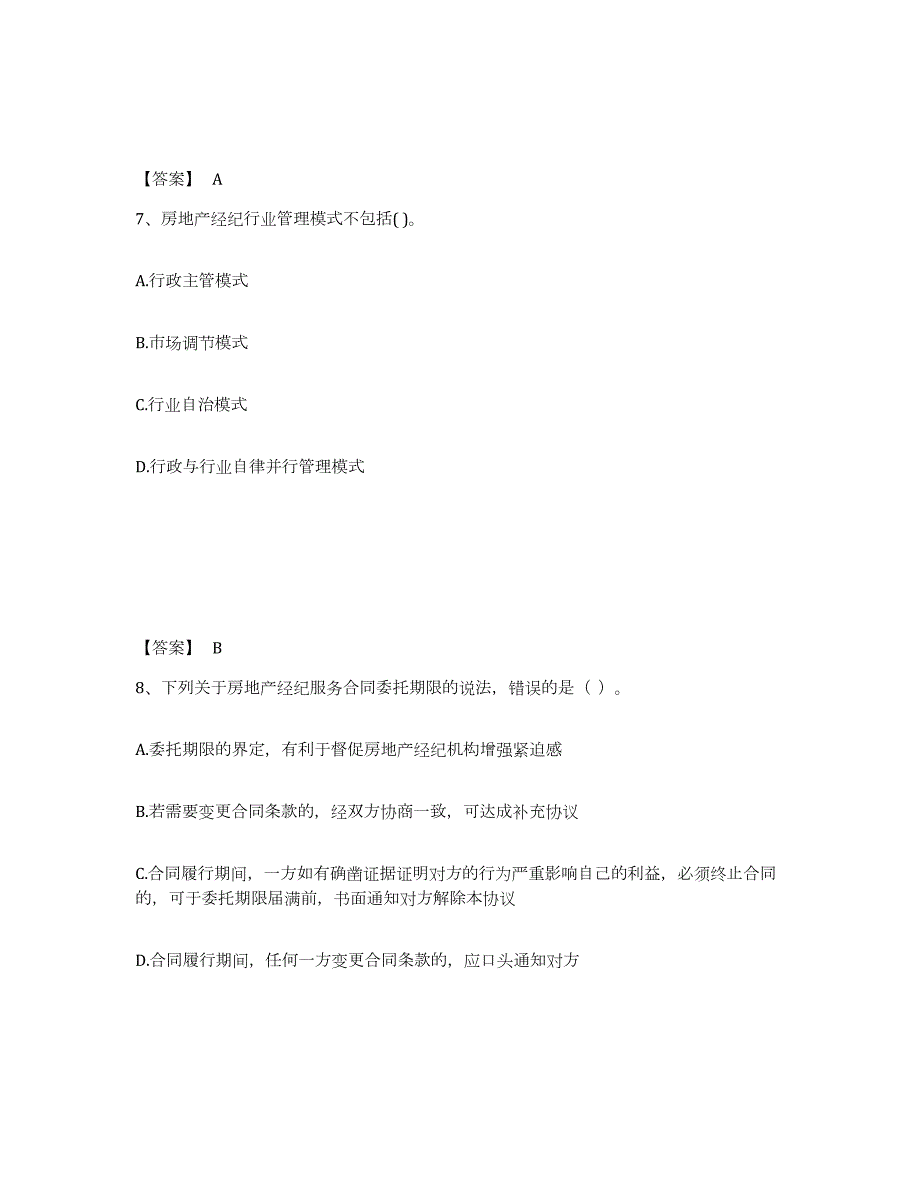 【答案】 A

7、房地产经纪行业管理模式不包括( )。

A.行政主管模式

B.市场调节模式

C.行业自治模式

D.行政与行业自律并行管理模式

【答案】 B

8、下列关于房地产经纪服务合同委托期限的说法，错误的是（ ）。

A.委托期限的界定，有利于督促房地产经纪机构增强紧迫感

B.若需要变更合同条款的，经双方协商一致，可达成补充协议

C.合同履行期间，一方如有确凿证据证明对方的行为严重影响自己的利益，必须终止合同的，可于委托期限届满前，书面通知对方解除本协议

D.合同履行期间，任何一方变更合同条款的，应口头通知对方